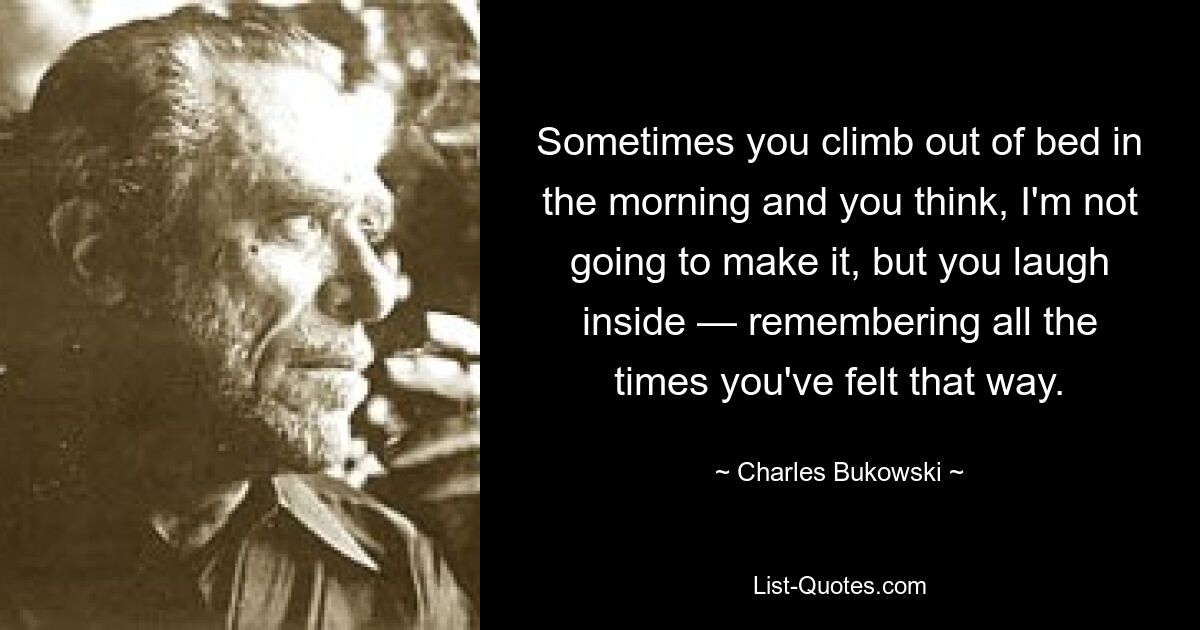 Sometimes you climb out of bed in the morning and you think, I'm not going to make it, but you laugh inside — remembering all the times you've felt that way.

~ Charles Bukowski ~

List-Quotes.com